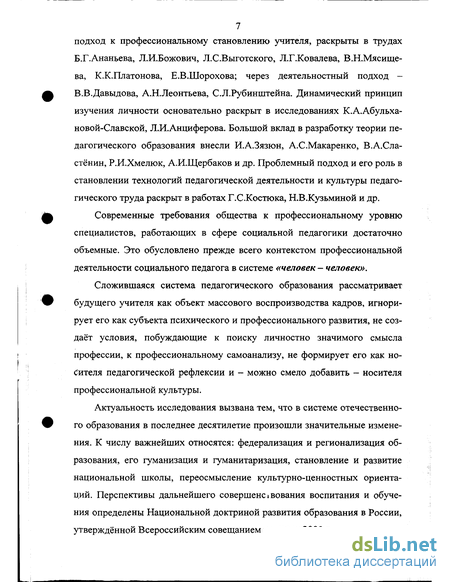 7

подход к профессиональному становлению учителя, раскрыты в трудах Б.Г.Ананьева, Л.И.Божович, Л.С.Выготского, Л.Г.Ковалева, В.Н.Мясищева, К.К.Платонова, Е.В.Шорохова; через деятельностный подход – В.В.Давыдова, А.Н.Леонтьева, С.Л.Рубинштейна. Динамический принцип изучения личности основательно раскрыт в исследованиях К.А.Абульхановой-Славской, Л.И.Анциферова. Большой вклад в разработку теории педагогического образования внесли И.А.Зязюн, А.С.Макаренко, В.А.Сластёнин, Р.И.Хмелюк, А.И.Щербаков и др. Проблемный подход и его роль в становлении технологий педагогической деятельности и культуры педагогического труда раскрыт в работах Г.С.Костюка, Н.В.Кузьминой и др.

Современные требования общества к профессиональному уровню специалистов, работающих в сфере социальной педагогики достаточно объемные. Это обусловлено прежде всего контекстом профессиональной деятельности социального педагога в системе «человек – человек».

Сложившаяся система педагогического образования рассматривает будущего учителя как объект массового воспроизводства кадров, игнорирует его как субъекта психического и профессионального развития, не создаёт условия, побуждающие к поиску личностно значимого смысла профессии, к профессиональному самоанализу, не формирует его как носителя педагогической рефлексии и – можно смело добавить – носителя профессиональной культуры.

Актуальность исследования вызвана тем, что в системе отечественного образования в последнее десятилетие произошли значительные изменения. К числу важнейших относятся: федерализация и регионализация образования, его гуманизация и гуманитаризация, становление и развитие национальной школы, переосмысление культурно-ценностных ориентаций. Перспективы дальнейшего совершенствования воспитания и обучения определены Национальной доктриной развития образования в России, утверждённой Всероссийским совещанием

dsLib.net
библиотека диссертаций